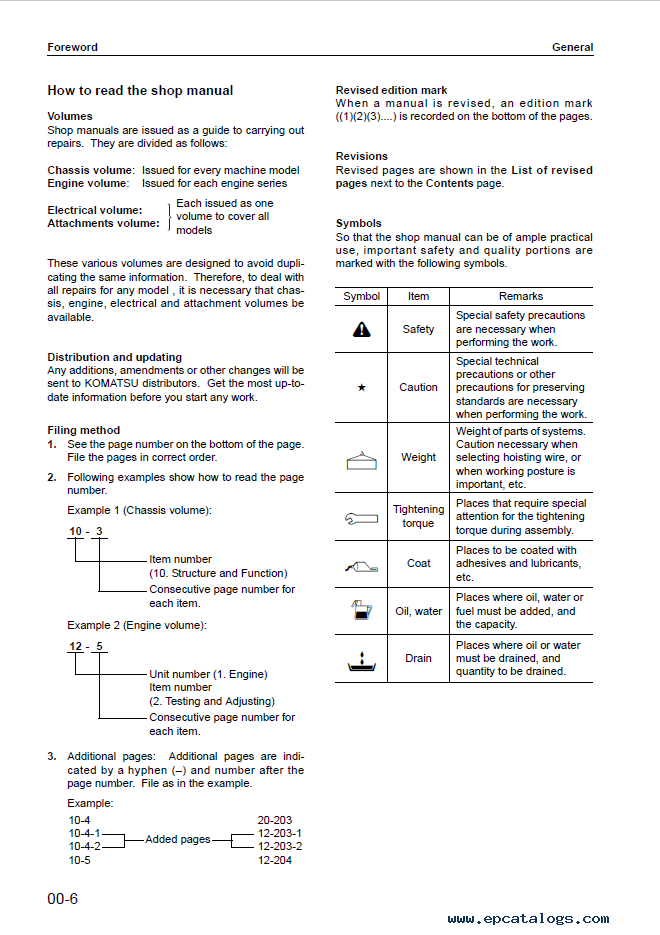 Foreword

General

How to read the shop manual

Volumes
Shop manuals are issued as a guide to carrying out repairs. They are divided as follows:

Chassis volume: Issued for every machine model
Engine volume: Issued for each engine series

Electrical volume:
Attachments volume:
Each issued as one volume to cover all models

These various volumes are designed to avoid duplicating the same information. Therefore, to deal with all repairs for any model , it is necessary that chassis, engine, electrical and attachment volumes be available.

Distribution and updating
Any additions, amendments or other changes will be sent to KOMATSU distributors. Get the most up-to-date information before you start any work.

Filing method
1. See the page number on the bottom of the page. File the pages in correct order.
2. Following examples show how to read the page number.

Example 1 (Chassis volume):

10 - 3

Item number
(10. Structure and Function)
Consecutive page number for each item.

Example 2 (Engine volume):

12 - 5

Unit number (1. Engine)
Item number
(2. Testing and Adjusting)
Consecutive page number for each item.

3. Additional pages: Additional pages are indicated by a hyphen (–) and number after the page number. File as in the example.

Example:
10-4
10-4-1
10-4-2
10-5
Added pages
20-203
12-203-1
12-203-2
12-204

Revised edition mark
When a manual is revised, an edition mark ((1)(2)(3)....) is recorded on the bottom of the pages.

Revisions
Revised pages are shown in the List of revised pages next to the Contents page.

Symbols
So that the shop manual can be of ample practical use, important safety and quality portions are marked with the following symbols.

| Symbol | Item | Remarks |
|---|---|---|
| | Safety | Special safety precautions are necessary when performing the work. |
| ★ | Caution | Special technical precautions or other precautions for preserving standards are necessary when performing the work. |
| | Weight | Weight of parts of systems. Caution necessary when selecting hoisting wire, or when working posture is important, etc. |
| | Tightening torque | Places that require special attention for the tightening torque during assembly. |
| | Coat | Places to be coated with adhesives and lubricants, etc. |
| | Oil, water | Places where oil, water or fuel must be added, and the capacity. |
| | Drain | Places where oil or water must be drained, and quantity to be drained. |

00-6

www.epcatalogs.com